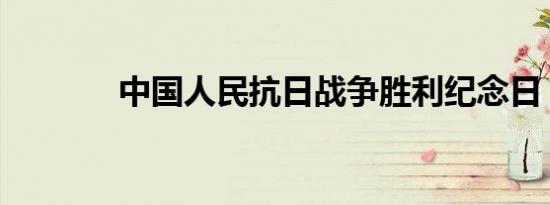 中国人民抗日战争胜利纪念日